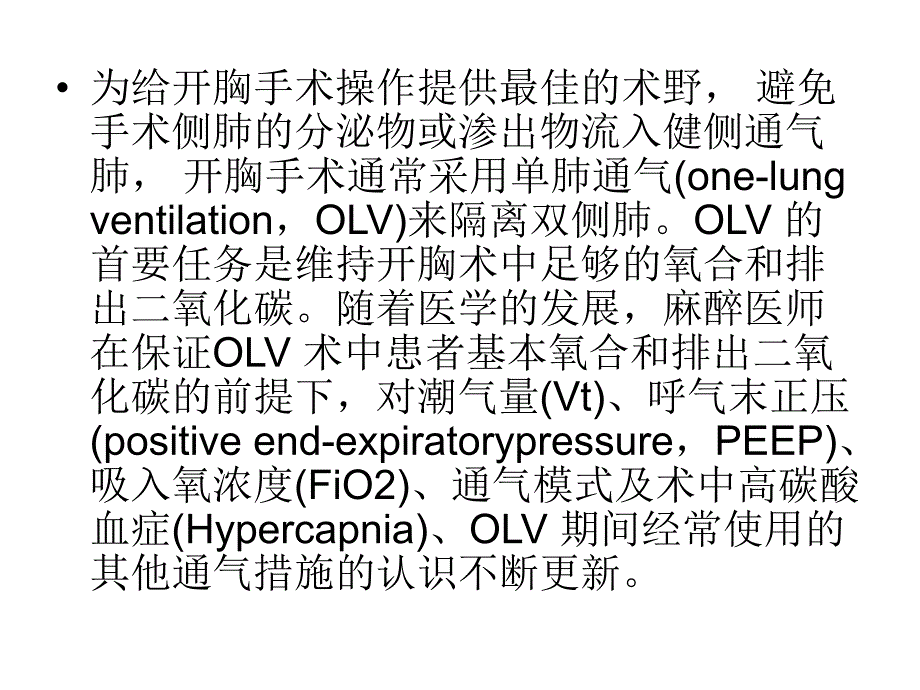 • 为给开胸手术操作提供最佳的术野， 避免手术侧肺的分泌物或渗出物流入健侧通气肺， 开胸手术通常采用单肺通气(one-lung ventilation，OLV)来隔离双侧肺。OLV 的首要任务是维持开胸术中足够的氧合和排出二氧化碳。随着医学的发展，麻醉医师在保证OLV 术中患者基本氧合和排出二氧化碳的前提下，对潮气量(Vt)、呼气末正压(positive end-expiratorypressure，PEEP)、吸入氧浓度(FiO2)、通气模式及术中高碳酸血症(Hypercapnia)、OLV 期间经常使用的其他通气措施的认识不断更新。